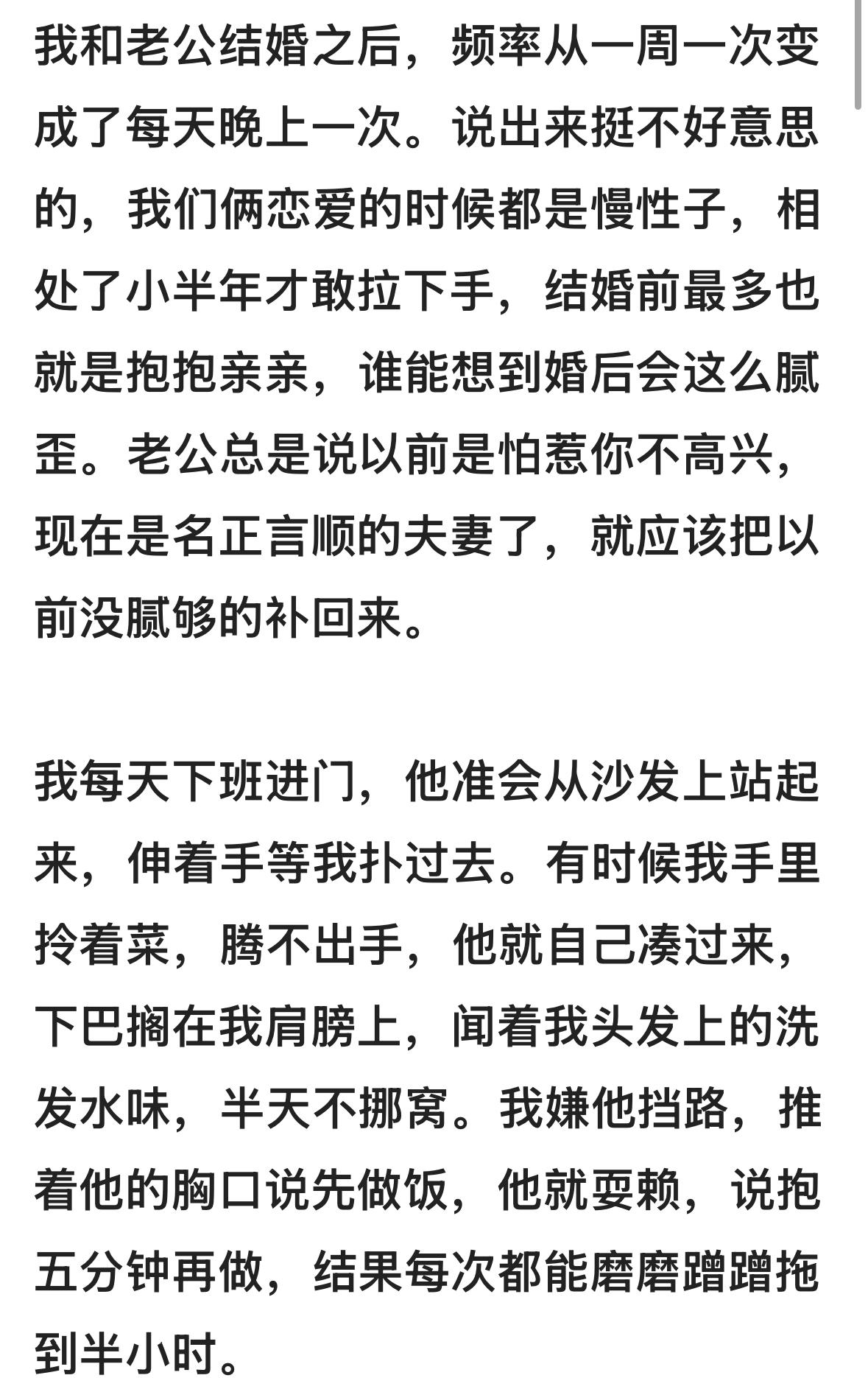 我和老公结婚之后，频率从一周一次变成了每天晚上一次。说出来挺不好意思的，我们俩恋爱的时候都是慢性子，相处了小半年才敢拉下手，结婚前最多也就是抱抱亲亲，谁能想到婚后会这么腻歪。老公总是说以前是怕惹你不高兴，现在是名正言顺的夫妻了，就应该把以前没腻够的补回来。

我每天下班进门，他准会从沙发上站起来，伸着手等我扑过去。有时候我手里拎着菜，腾不出手，他就自己凑过来，下巴搁在我肩膀上，闻着我头发上的洗发水味，半天不挪窝。我嫌他挡路，推着他的胸口说先做饭，他就耍赖，说抱五分钟再做，结果每次都能磨磨蹭蹭拖到半小时。